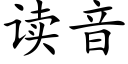 读音